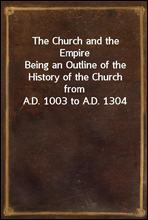 The Church and the Empire
Being an Outline of the History of the Church from
A.D. 1003 to A.D. 1304